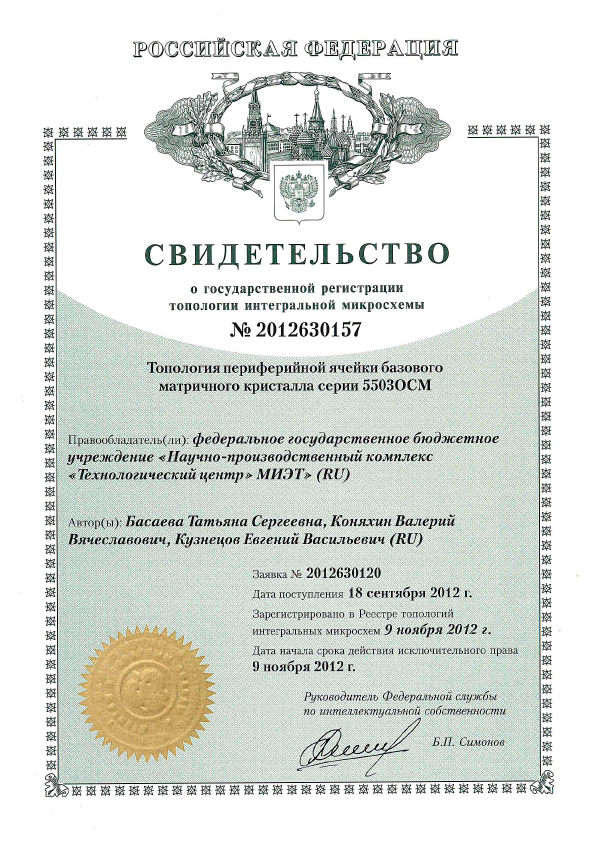 РОССИЙСКАЯ ФЕДЕРАЦИЯ

СВИДЕТЕЛЬСТВО

о государственной регистрации топологии интегральной микросхемы

№ 2012630157

Топология периферийной ячейки базового матричного кристалла серии 5503ОСМ

Правообладатель(ли): федеральное государственное бюджетное учреждение «Научно-производственный комплекс «Технологический центр» МИЭТ» (RU)

Автор(ы): Басаева Татьяна Сергеевна, Коняхин Валерий Вячеславович, Кузнецов Евгений Васильевич (RU)

Заявка № 2012630120
Дата поступления 18 сентября 2012 г.
Зарегистрировано в Реестре топологий интегральных микросхем 9 ноября 2012 г.
Дата начала срока действия исключительного права 9 ноября 2012 г.

Руководитель Федеральной службы по интеллектуальной собственности

Б.П. Симонов